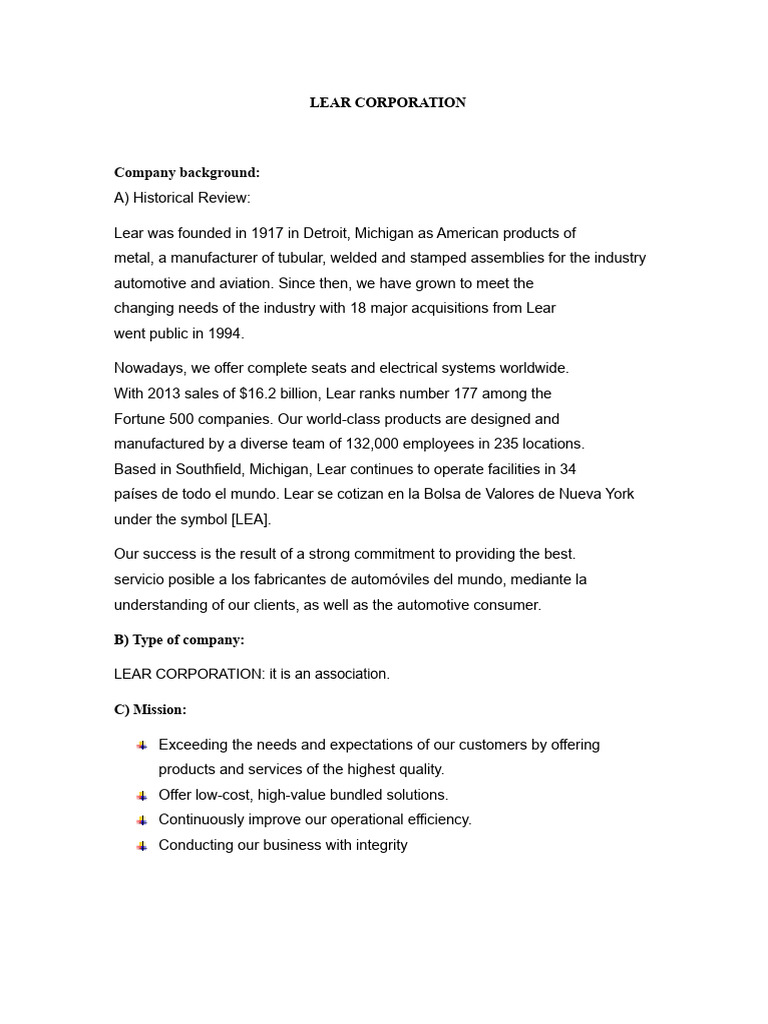 LEAR CORPORATION

Company background:
A) Historical Review:

Lear was founded in 1917 in Detroit, Michigan as American products of metal, a manufacturer of tubular, welded and stamped assemblies for the industry automotive and aviation. Since then, we have grown to meet the changing needs of the industry with 18 major acquisitions from Lear went public in 1994.

Nowadays, we offer complete seats and electrical systems worldwide. With 2013 sales of $16.2 billion, Lear ranks number 177 among the Fortune 500 companies. Our world-class products are designed and manufactured by a diverse team of 132,000 employees in 235 locations. Based in Southfield, Michigan, Lear continues to operate facilities in 34 países de todo el mundo. Lear se cotizan en la Bolsa de Valores de Nueva York under the symbol [LEA].

Our success is the result of a strong commitment to providing the best. servicio posible a los fabricantes de automóviles del mundo, mediante la understanding of our clients, as well as the automotive consumer.

B) Type of company:

LEAR CORPORATION: it is an association.

C) Mission:

Exceeding the needs and expectations of our customers by offering products and services of the highest quality.
Offer low-cost, high-value bundled solutions.
Continuously improve our operational efficiency.
Conducting our business with integrity